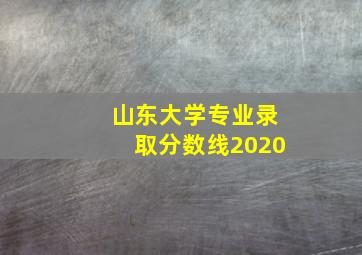 山东大学专业录取分数线2020